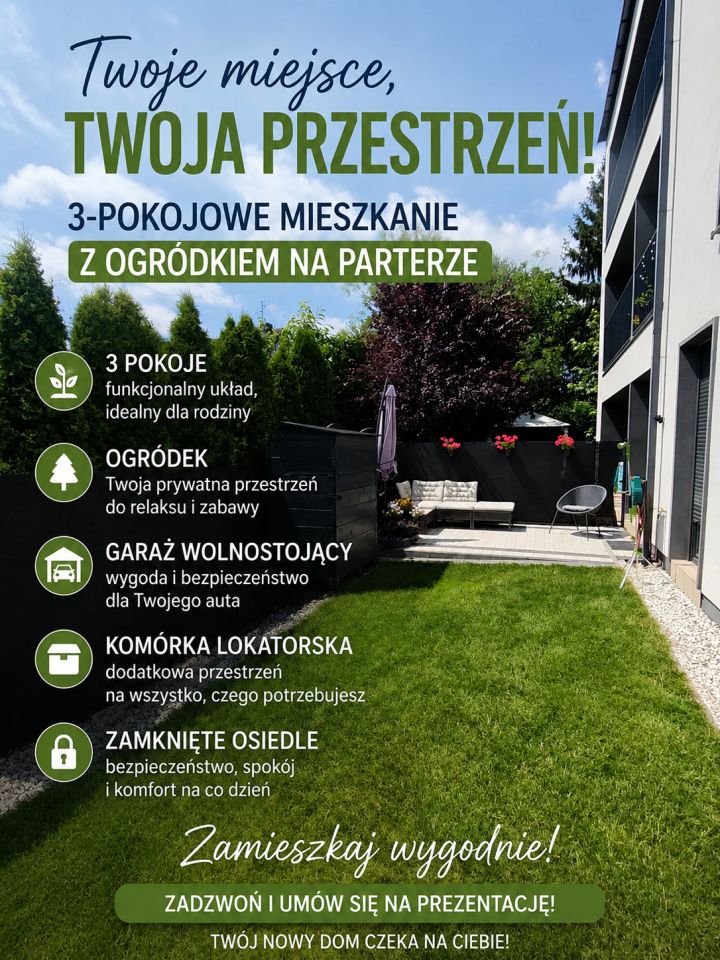 Twoje miejsce,
TWOJA PRZESTRZEŃ!

3-POKOJOWE MIESZKANIE
Z OGRÓDKIEM NA PARTERZE

3 POKOJE
funkcjonalny układ, idealny dla rodziny

OGRÓDEK
Twoja prywatna przestrzeń do relaksu i zabawy

GARAŻ WOLNOSTOJĄCY
wygoda i bezpieczeństwo dla Twojego auta

KOMÓRKA LOKATORSKA
dodatkowa przestrzeń na wszystko, czego potrzebujesz

ZAMKNIĘTE OSIEDLE
bezpieczeństwo, spokój i komfort na co dzień

Zamieszkaj wygodnie!

ZADZWOŃ I UMÓW SIĘ NA PREZENTACJĘ!

TWÓJ NOWY DOM CZEKA NA CIEBIE!